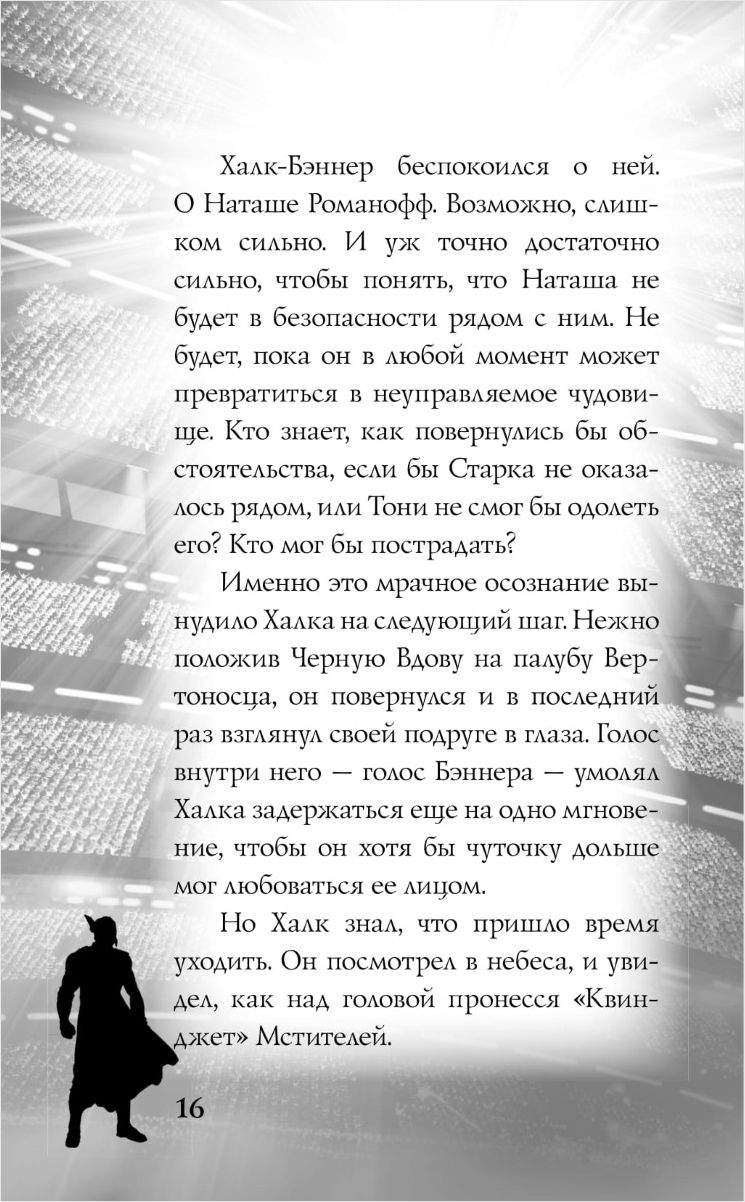 Халк-Бэннер беспокоился о ней. О Наташе Романофф. Возможно, слишком сильно. И уж точно достаточно сильно, чтобы понять, что Наташа не будет в безопасности рядом с ним. Не будет, пока он в любой момент может превратиться в неуправляемое чудовище. Кто знает, как повернулись бы обстоятельства, если бы Старка не оказалось рядом, или Тони не смог бы одолеть его? Кто мог бы пострадать?

Именно это мрачное осознание вынудило Халка на следующий шаг. Нежно положив Черную Вдову на палубу Вертоносца, он повернулся и в последний раз взглянул своей подруге в глаза. Голос внутри него — голос Бэннера — умолял Халка задержаться еще на одно мгновение, чтобы он хотя бы чуточку дольше мог любоваться ее лицом.

Но Халк знал, что пришло время уходить. Он посмотрел в небеса, и увидел, как над головой пронесся «Квинджет» Мстителей.

16